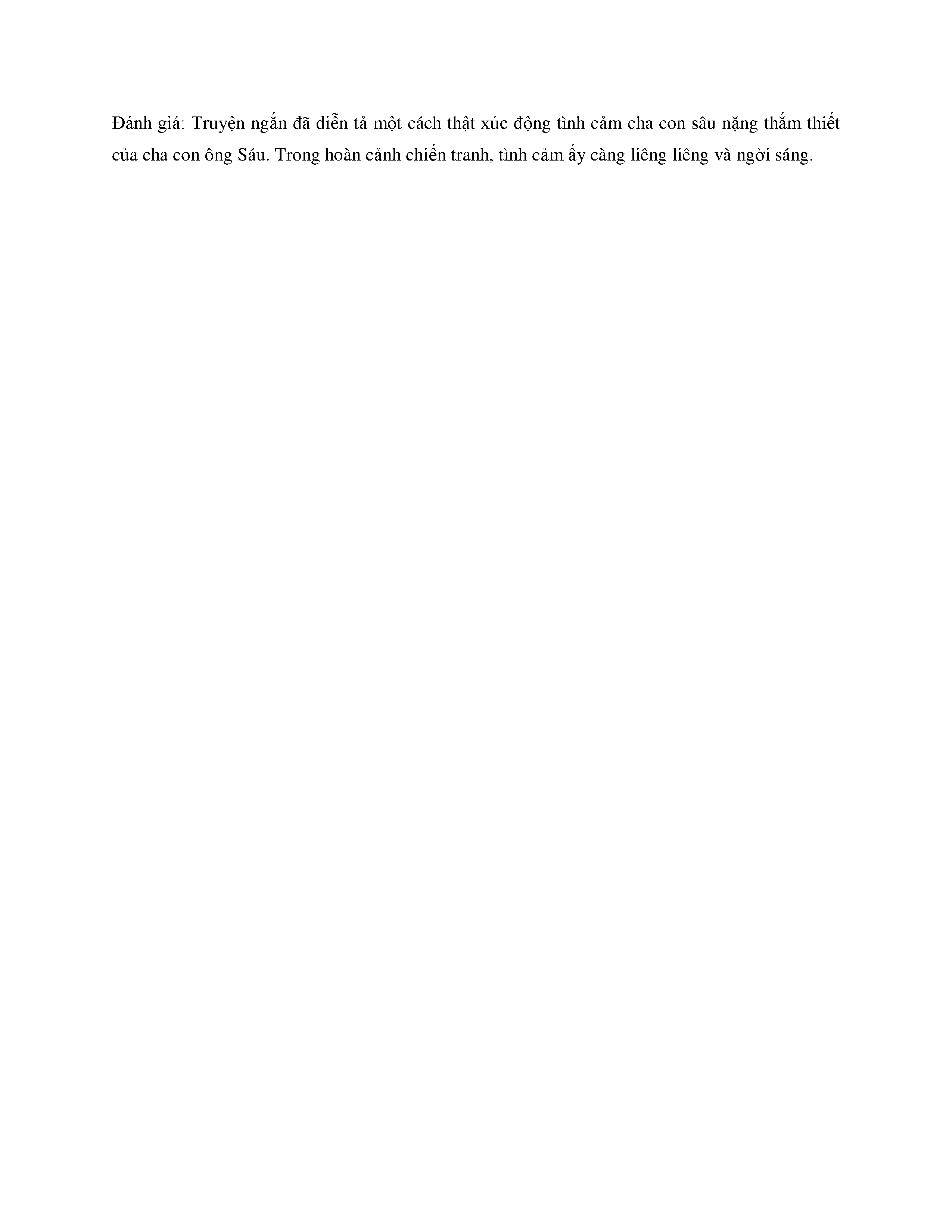 Đánh giá: Truyện ngắn đã diễn tả một cách thật xúc động tình cảm cha con sâu nặng thắm thiết của cha con ông Sáu. Trong hoàn cảnh chiến tranh, tình cảm ấy càng liêng liêng và ngời sáng.